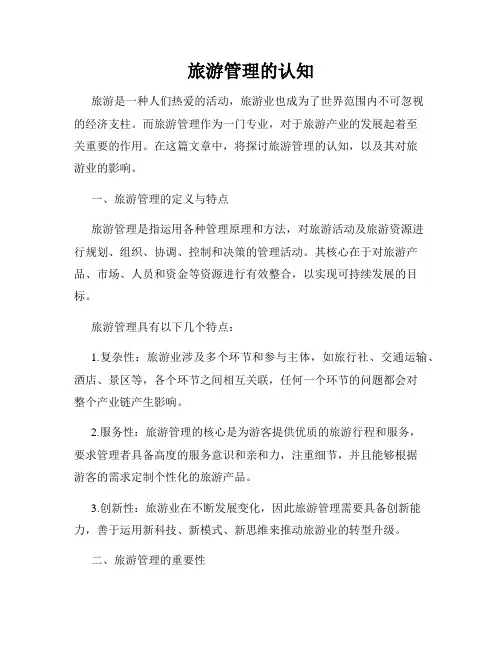 旅游管理的认知

旅游是一种人们热爱的活动，旅游业也成为了世界范围内不可忽视的经济支柱。而旅游管理作为一门专业，对于旅游产业的发展起着至关重要的作用。在这篇文章中，将探讨旅游管理的认知，以及其对旅游业的影响。

一、旅游管理的定义与特点

旅游管理是指运用各种管理原理和方法，对旅游活动及旅游资源进行规划、组织、协调、控制和决策的管理活动。其核心在于对旅游产品、市场、人员和资金等资源进行有效整合，以实现可持续发展的目标。

旅游管理具有以下几个特点：

1.复杂性：旅游业涉及多个环节和参与主体，如旅行社、交通运输、酒店、景区等，各个环节之间相互关联，任何一个环节的问题都会对整个产业链产生影响。

2.服务性：旅游管理的核心是为游客提供优质的旅游行程和服务，要求管理者具备高度的服务意识和亲和力，注重细节，并且能够根据游客的需求定制个性化的旅游产品。

3.创新性：旅游业在不断发展变化，因此旅游管理需要具备创新能力，善于运用新科技、新模式、新思维来推动旅游业的转型升级。

二、旅游管理的重要性